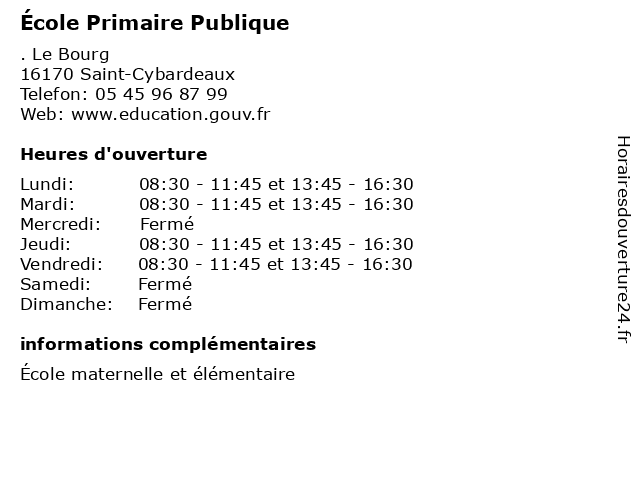 École Primaire Publique

. Le Bourg
16170 Saint-Cybardeaux
Telefon: 05 45 96 87 99
Web: www.education.gouv.fr

Heures d'ouverture

Lundi: 08:30 - 11:45 et 13:45 - 16:30
Mardi: 08:30 - 11:45 et 13:45 - 16:30
Mercredi: Fermé
Jeudi: 08:30 - 11:45 et 13:45 - 16:30
Vendredi: 08:30 - 11:45 et 13:45 - 16:30
Samedi: Fermé
Dimanche: Fermé

informations complémentaires

École maternelle et élémentaire

Horairesdouverture24.fr